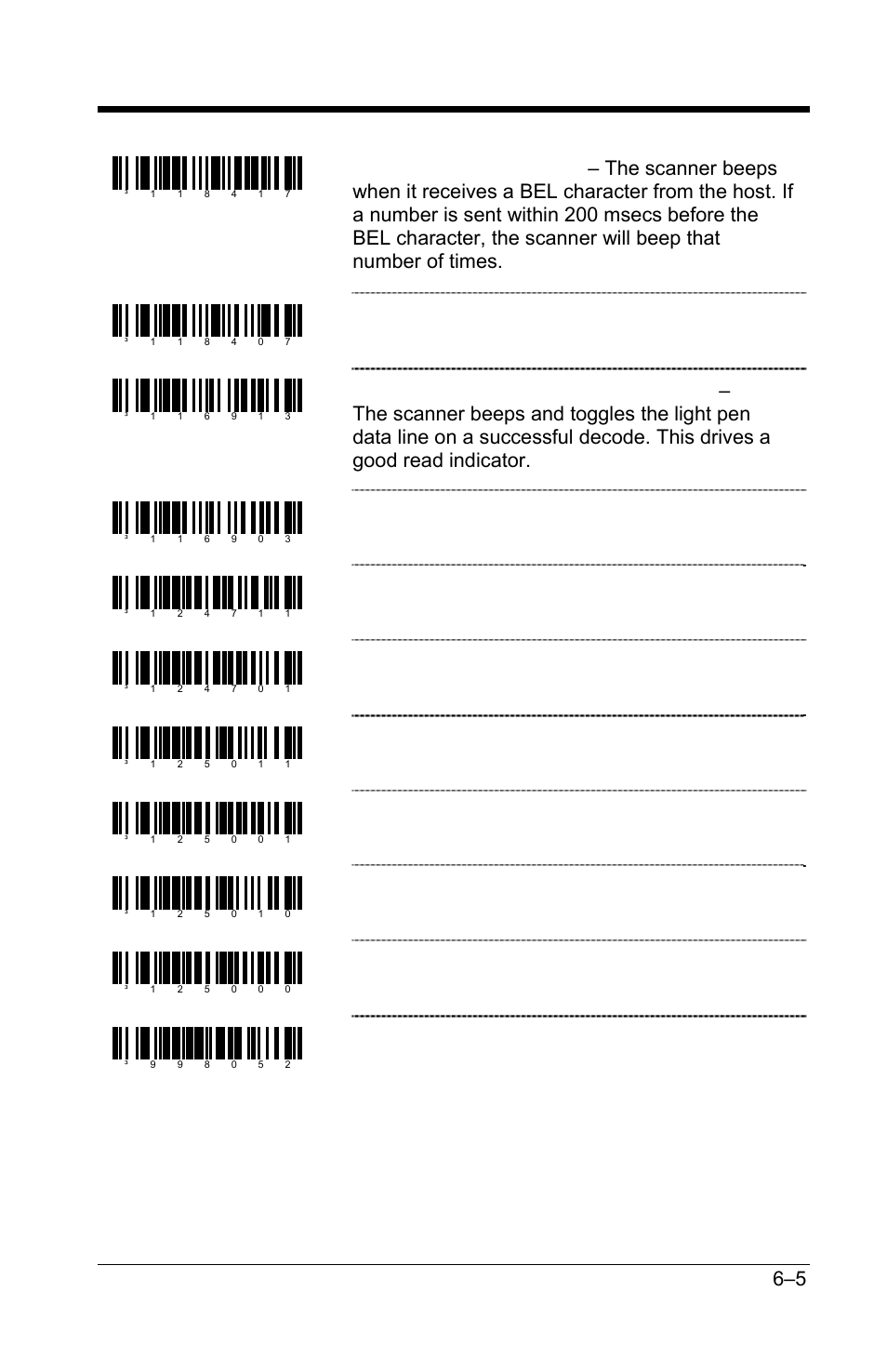 3 1 1 8 4 1 7

– The scanner beeps when it receives a BEL character from the host. If a number is sent within 200 msecs before the BEL character, the scanner will beep that number of times.

3 1 1 8 4 0 7

3 1 1 6 9 1 3

–
The scanner beeps and toggles the light pen data line on a successful decode. This drives a good read indicator.

3 1 1 6 9 0 3

3 1 2 4 7 1 1

3 1 2 4 7 0 1

3 1 2 5 0 1 1

3 1 2 5 0 0 1

3 1 2 5 0 1 0

3 1 2 5 0 0 0

3 9 9 8 0 5 2

6–5